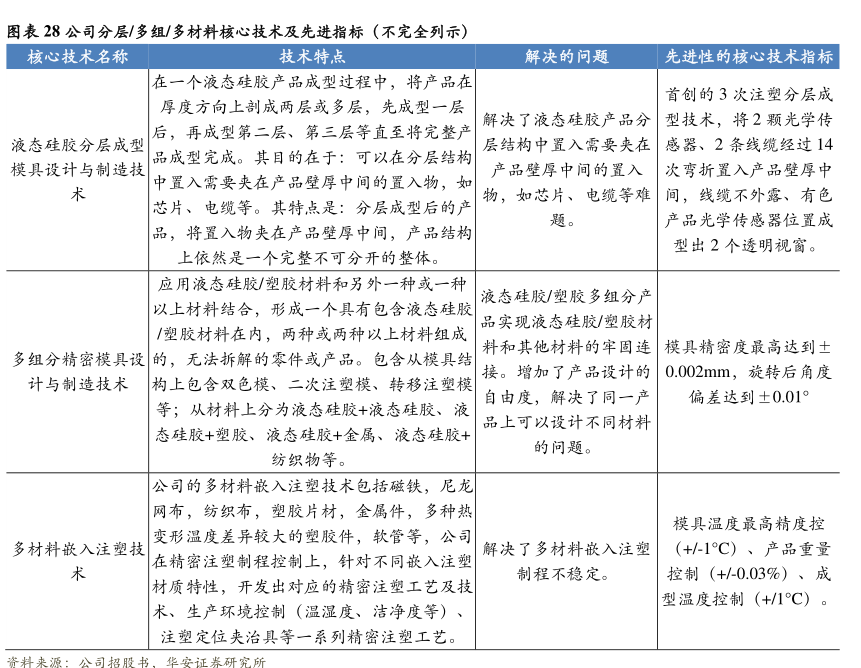 图表 28 公司分层/多组/多材料核心技术及先进指标（不完全列示）

| 核心技术名称 | 技术特点 | 解决的问题 | 先进性的核心技术指标 |
|---|---|---|---|
| 液态硅胶分层成型模具设计与制造技术 | 在一个液态硅胶产品成型过程中，将产品在厚度方向上剖成两层或多层，先成型一层后，再成型第二层、第三层等直至将完整产品成型完成。其目的在于：可以在分层结构中置入需要夹在产品壁厚中间的置入物，如芯片、电缆等。其特点是：分层成型后的产品，将置入物夹在产品壁厚中间，产品结构上依然是一个完整不可分开的整体。 | 解决了液态硅胶产品分层结构中置入需要夹在产品壁厚中间的置入物，如芯片、电缆等难题。 | 首创的 3 次注塑分层成型技术，将 2 颗光学传感器、2 条线缆经过 14 次弯折置入产品壁厚中间，线缆不外露、有色产品光学传感器位置成型出 2 个透明视窗。 |
| 多组分精密模具设计与制造技术 | 应用液态硅胶/塑胶材料和另外一种或一种以上材料结合，形成一个具有包含液态硅胶/塑胶材料在内，两种或两种以上材料组成的，无法拆解的零件或产品。包含从模具结构上包含双色模、二次注塑模、转移注塑模等；从材料上分为液态硅胶+液态硅胶、液态硅胶+塑胶、液态硅胶+金属、液态硅胶+纺织物等。 | 液态硅胶/塑胶多组分产品实现液态硅胶/塑胶材料和其他材料的牢固连接。增加了产品设计的自由度，解决了同一产品上可以设计不同材料的问题。 | 模具精密度最高达到±0.002mm，旋转后角度偏差达到±0.01° |
| 多材料嵌入注塑技术 | 公司的多材料嵌入注塑技术包括磁铁，尼龙网布，纺织布，塑胶片材，金属件，多种热变形温度差异较大的塑胶件，软管等，公司在精密注塑制程控制上，针对不同嵌入注塑材质特性，开发出对应的精密注塑工艺及技术、生产环境控制（温湿度、洁净度等）、注塑定位夹治具等一系列精密注塑工艺。 | 解决了多材料嵌入注塑制程不稳定。 | 模具温度最高精度控（+/-1°C）、产品重量控制（+/-0.03%）、成型温度控制（+/1°C）。 |

资料来源：公司招股书、华安证券研究所